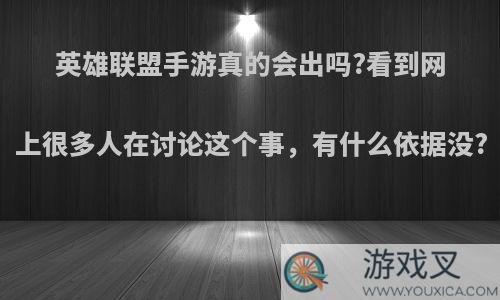 英雄联盟手游真的会出吗?看到网上很多人在讨论这个事，有什么依据没?

游戏叉
WWW.YOUXICA.COM